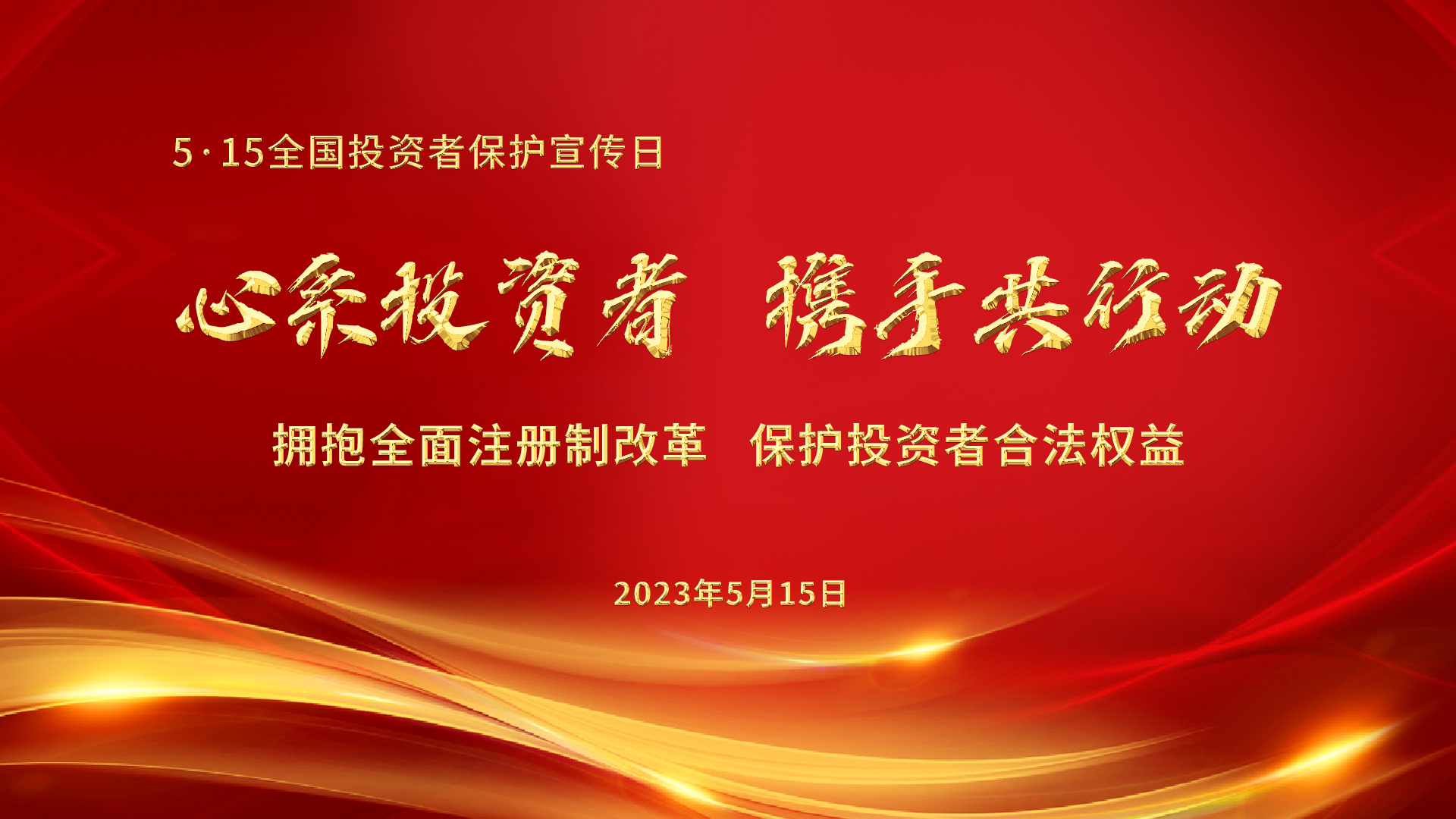 5·15全国投资者保护宣传日

心系投资者 携手共行动

拥抱全面注册制改革 保护投资者合法权益

2023年5月15日